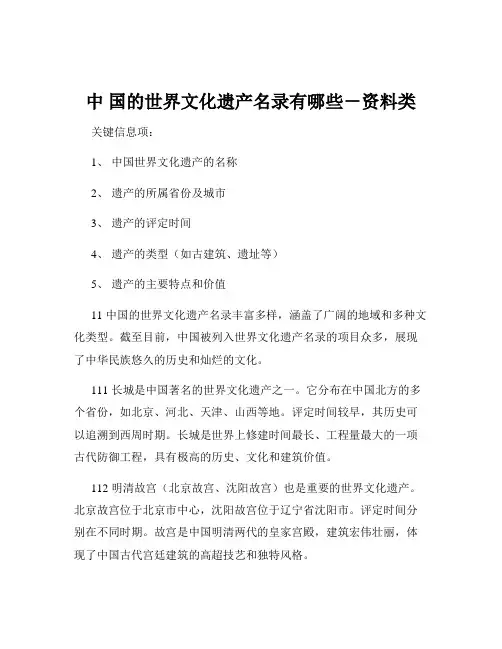 中 国的世界文化遗产名录有哪些－资料类

关键信息项：

1、 中国世界文化遗产的名称

2、 遗产的所属省份及城市

3、 遗产的评定时间

4、 遗产的类型（如古建筑、遗址等）

5、 遗产的主要特点和价值

11 中国的世界文化遗产名录丰富多样，涵盖了广阔的地域和多种文化类型。截至目前，中国被列入世界文化遗产名录的项目众多，展现了中华民族悠久的历史和灿烂的文化。

111 长城是中国著名的世界文化遗产之一。它分布在中国北方的多个省份，如北京、河北、天津、山西等地。评定时间较早，其历史可以追溯到西周时期。长城是世界上修建时间最长、工程量最大的一项古代防御工程，具有极高的历史、文化和建筑价值。

112 明清故宫（北京故宫、沈阳故宫）也是重要的世界文化遗产。北京故宫位于北京市中心，沈阳故宫位于辽宁省沈阳市。评定时间分别在不同时期。故宫是中国明清两代的皇家宫殿，建筑宏伟壮丽，体现了中国古代宫廷建筑的高超技艺和独特风格。